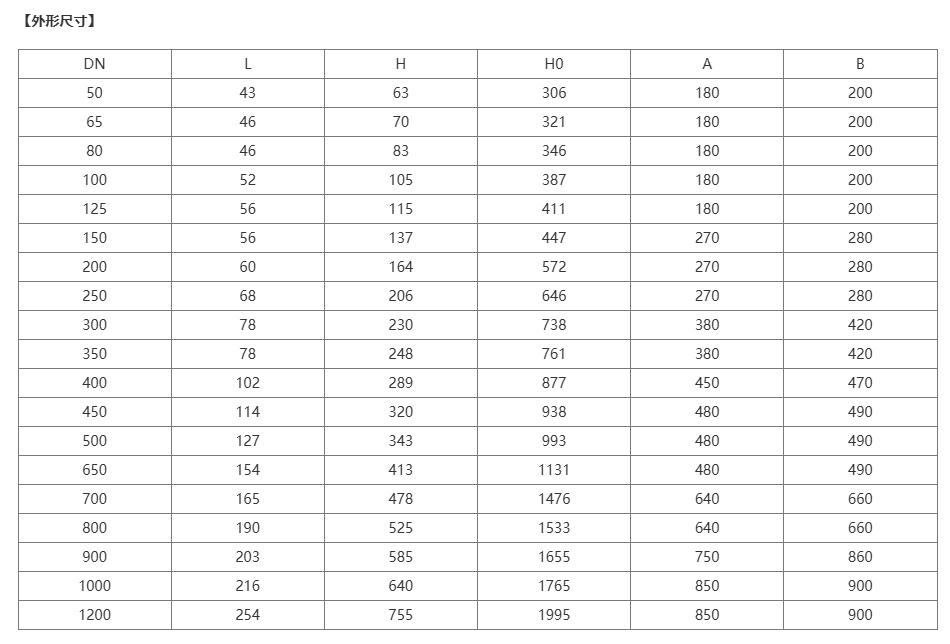 【外形尺寸】

| DN | L | H | H0 | A | B |
|---|---|---|---|---|---|
| 50 | 43 | 63 | 306 | 180 | 200 |
| 65 | 46 | 70 | 321 | 180 | 200 |
| 80 | 46 | 83 | 346 | 180 | 200 |
| 100 | 52 | 105 | 387 | 180 | 200 |
| 125 | 56 | 115 | 411 | 180 | 200 |
| 150 | 56 | 137 | 447 | 270 | 280 |
| 200 | 60 | 164 | 572 | 270 | 280 |
| 250 | 68 | 206 | 646 | 270 | 280 |
| 300 | 78 | 230 | 738 | 380 | 420 |
| 350 | 78 | 248 | 761 | 380 | 420 |
| 400 | 102 | 289 | 877 | 450 | 470 |
| 450 | 114 | 320 | 938 | 480 | 490 |
| 500 | 127 | 343 | 993 | 480 | 490 |
| 650 | 154 | 413 | 1131 | 480 | 490 |
| 700 | 165 | 478 | 1476 | 640 | 660 |
| 800 | 190 | 525 | 1533 | 640 | 660 |
| 900 | 203 | 585 | 1655 | 750 | 860 |
| 1000 | 216 | 640 | 1765 | 850 | 900 |
| 1200 | 254 | 755 | 1995 | 850 | 900 |